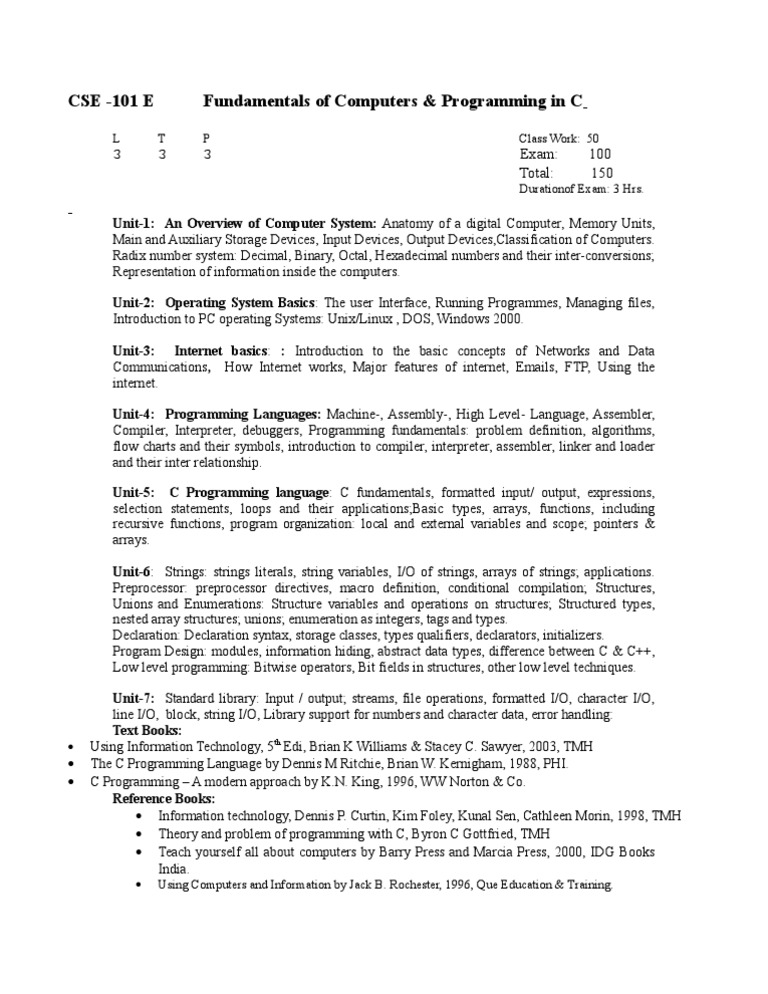 CSE -101 E Fundamentals of Computers & Programming in C

| L | T | P |
|---|---|---|
| 3 | 3 | 3 |

Class Work: 50
Exam: 100
Total: 150
Durationof Exam: 3 Hrs.

Unit-1: An Overview of Computer System: Anatomy of a digital Computer, Memory Units, Main and Auxiliary Storage Devices, Input Devices, Output Devices,Classification of Computers. Radix number system: Decimal, Binary, Octal, Hexadecimal numbers and their inter-conversions; Representation of information inside the computers.

Unit-2: Operating System Basics: The user Interface, Running Programmes, Managing files, Introduction to PC operating Systems: Unix/Linux , DOS, Windows 2000.

Unit-3: Internet basics: : Introduction to the basic concepts of Networks and Data Communications, How Internet works, Major features of internet, Emails, FTP, Using the internet.

Unit-4: Programming Languages: Machine-, Assembly-, High Level- Language, Assembler, Compiler, Interpreter, debuggers, Programming fundamentals: problem definition, algorithms, flow charts and their symbols, introduction to compiler, interpreter, assembler, linker and loader and their inter relationship.

Unit-5: C Programming language: C fundamentals, formatted input/ output, expressions, selection statements, loops and their applications;Basic types, arrays, functions, including recursive functions, program organization: local and external variables and scope; pointers & arrays.

Unit-6: Strings: strings literals, string variables, I/O of strings, arrays of strings; applications. Preprocessor: preprocessor directives, macro definition, conditional compilation; Structures, Unions and Enumerations: Structure variables and operations on structures; Structured types, nested array structures; unions; enumeration as integers, tags and types.
Declaration: Declaration syntax, storage classes, types qualifiers, declarators, initializers.
Program Design: modules, information hiding, abstract data types, difference between C & C++, Low level programming: Bitwise operators, Bit fields in structures, other low level techniques.

Unit-7: Standard library: Input / output; streams, file operations, formatted I/O, character I/O, line I/O, block, string I/O, Library support for numbers and character data, error handling:
Text Books:
• Using Information Technology, 5$^{th}$ Edi, Brian K Williams & Stacey C. Sawyer, 2003, TMH
• The C Programming Language by Dennis M Ritchie, Brian W. Kernigham, 1988, PHI.
• C Programming – A modern approach by K.N. King, 1996, WW Norton & Co.
Reference Books:
• Information technology, Dennis P. Curtin, Kim Foley, Kunal Sen, Cathleen Morin, 1998, TMH
• Theory and problem of programming with C, Byron C Gottfried, TMH
• Teach yourself all about computers by Barry Press and Marcia Press, 2000, IDG Books India.
• Using Computers and Information by Jack B. Rochester, 1996, Que Education & Training.